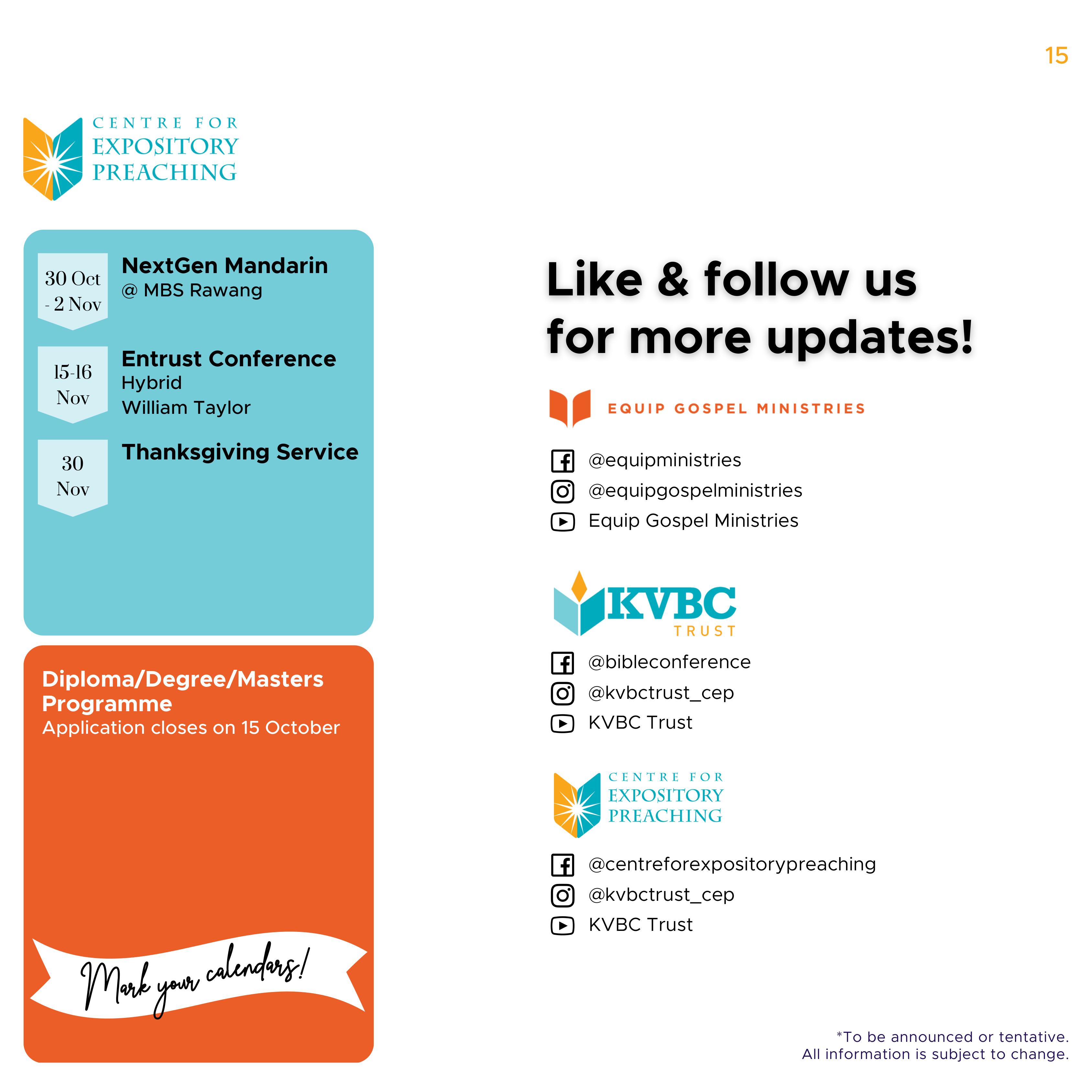 15

CENTRE FOR
EXPOSITORY
PREACHING

30 Oct - 2 Nov

NextGen Mandarin
@ MBS Rawang

15-16 Nov

Entrust Conference
Hybrid
William Taylor

30 Nov

Thanksgiving Service

Diploma/Degree/Masters Programme
Application closes on 15 October

Mark your calendars!

Like & follow us for more updates!

EQUIP GOSPEL MINISTRIES

@equipministries
@equipgospelministries
Equip Gospel Ministries

KVBC
TRUST

@bibleconference
@kvbctrust_cep
KVBC Trust

CENTRE FOR
EXPOSITORY
PREACHING

@centreforexpositorypreaching
@kvbctrust_cep
KVBC Trust

*To be announced or tentative.
All information is subject to change.